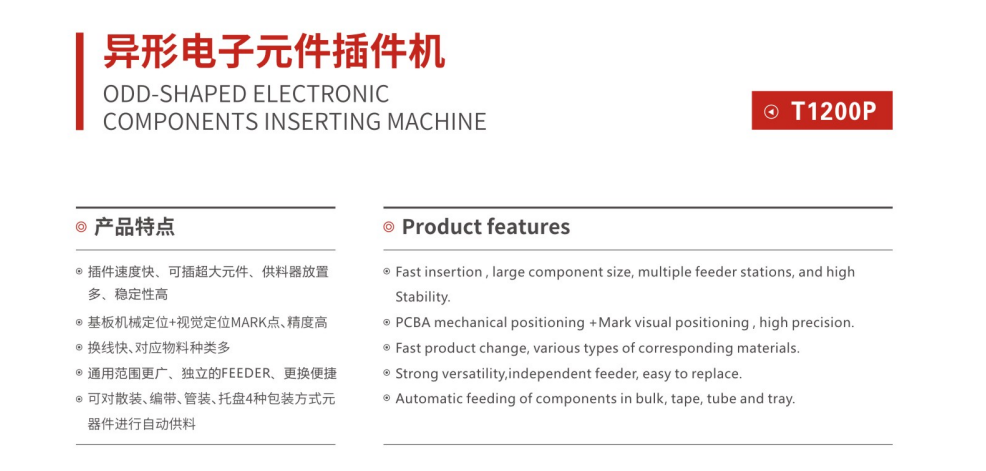 异形电子元件插件机

ODD-SHAPED ELECTRONIC COMPONENTS INSERTING MACHINE

T1200P

产品特点

插件速度快、可插超大元件、供料器放置多、稳定性高

基板机械定位+视觉定位MARK点、精度高

换线快、对应物料种类多

通用范围更广、独立的FEEDER、更换便捷

可对散装、编带、管装、托盘4种包装方式元器件进行自动供料

Product features

Fast insertion , large component size, multiple feeder stations, and high Stability.

PCBA mechanical positioning +Mark visual positioning , high precision.

Fast product change, various types of corresponding materials.

Strong versatility,independent feeder, easy to replace.

Automatic feeding of components in bulk, tape, tube and tray.